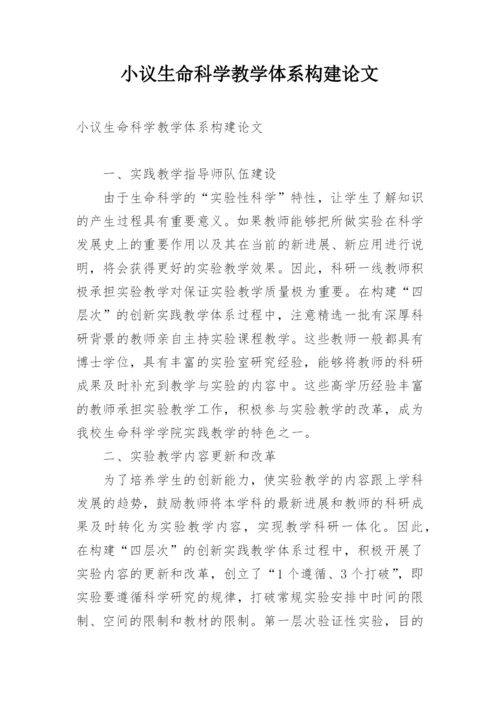 小议生命科学教学体系构建论文

小议生命科学教学体系构建论文

一、实践教学指导师队伍建设

由于生命科学的“实验性科学”特性，让学生了解知识的产生过程具有重要意义。如果教师能够把所做实验在科学发展史上的重要作用以及其在当前的新进展、新应用进行说明，将会获得更好的实验教学效果。因此，科研一线教师积极承担实验教学对保证实验教学质量极为重要。在构建“四层次”的创新实践教学体系过程中，注意精选一批有深厚科研背景的教师亲自主持实验课程教学。这些教师一般都具有博士学位，具有丰富的实验室研究经验，能够将教师的科研成果及时补充到教学与实验的内容中。这些高学历经验丰富的教师承担实验教学工作，积极参与实验教学的改革，成为我校生命科学学院实践教学的特色之一。

二、实验教学内容更新和改革

为了培养学生的创新能力，使实验教学的内容跟上学科发展的趋势，鼓励教师将本学科的最新进展和教师的科研成果及时转化为实验教学内容，实现教学科研一体化。因此，在构建“四层次”的创新实践教学体系过程中，积极开展了实验内容的更新和改革，创立了“1个遵循、3个打破”，即实验要遵循科学研究的规律，打破常规实验安排中时间的限制、空间的限制和教材的限制。第一层次验证性实验，目的